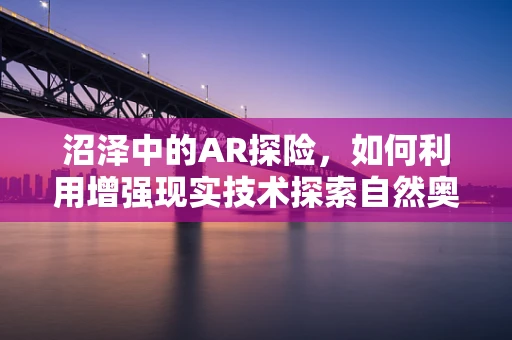 沼泽中的AR探险，如何利用增强现实技术探索自然奥